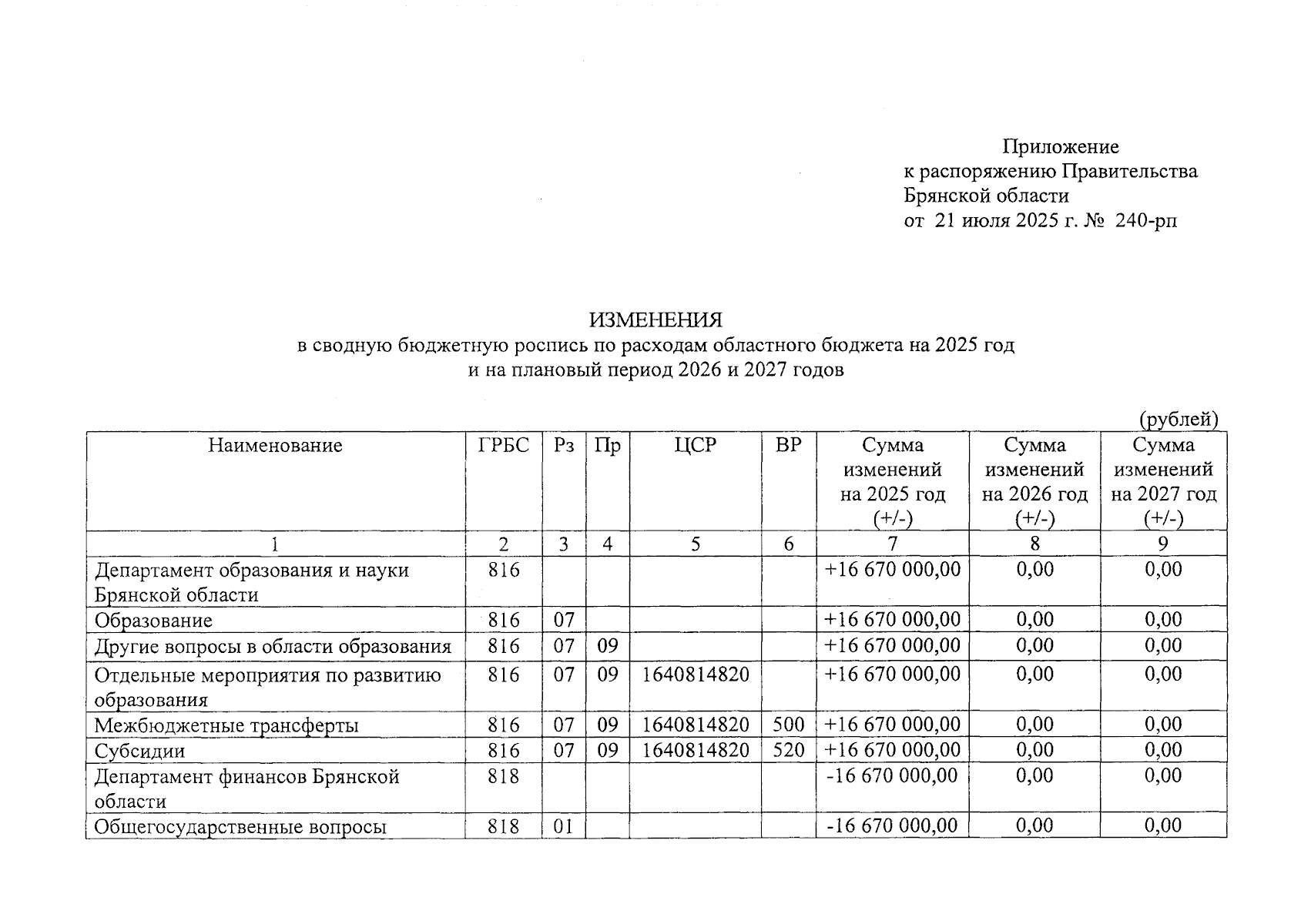 Приложение
к распоряжению Правительства
Брянской области
от 21 июля 2025 г. № 240-рп

ИЗМЕНЕНИЯ
в сводную бюджетную роспись по расходам областного бюджета на 2025 год
и на плановый период 2026 и 2027 годов

(рублей)

| Наименование | ГРБС | Рз | Пр | ЦСР | ВР | Сумма изменений на 2025 год (+/-) | Сумма изменений на 2026 год (+/-) | Сумма изменений на 2027 год (+/-) |
|---|---|---|---|---|---|---|---|---|
| 1 | 2 | 3 | 4 | 5 | 6 | 7 | 8 | 9 |
| Департамент образования и науки Брянской области | 816 | | | | | +16 670 000,00 | 0,00 | 0,00 |
| Образование | 816 | 07 | | | | +16 670 000,00 | 0,00 | 0,00 |
| Другие вопросы в области образования | 816 | 07 | 09 | | | +16 670 000,00 | 0,00 | 0,00 |
| Отдельные мероприятия по развитию образования | 816 | 07 | 09 | 1640814820 | | +16 670 000,00 | 0,00 | 0,00 |
| Межбюджетные трансферты | 816 | 07 | 09 | 1640814820 | 500 | +16 670 000,00 | 0,00 | 0,00 |
| Субсидии | 816 | 07 | 09 | 1640814820 | 520 | +16 670 000,00 | 0,00 | 0,00 |
| Департамент финансов Брянской области | 818 | | | | | -16 670 000,00 | 0,00 | 0,00 |
| Общегосударственные вопросы | 818 | 01 | | | | -16 670 000,00 | 0,00 | 0,00 |